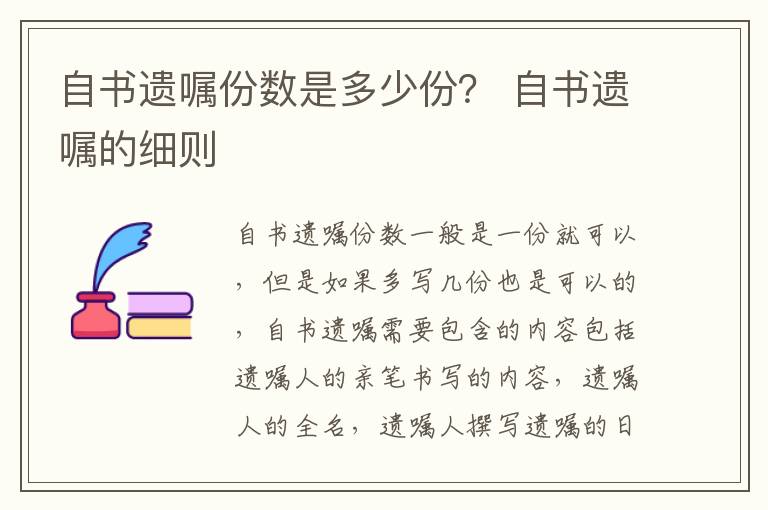 自书遗嘱份数是多少份？ 自书遗嘱的细则

自书遗嘱份数一般是一份就可以，但是如果多写几份也是可以的，自书遗嘱需要包含的内容包括遗嘱人的亲笔书写的内容，遗嘱人的全名，遗嘱人撰写遗嘱的日